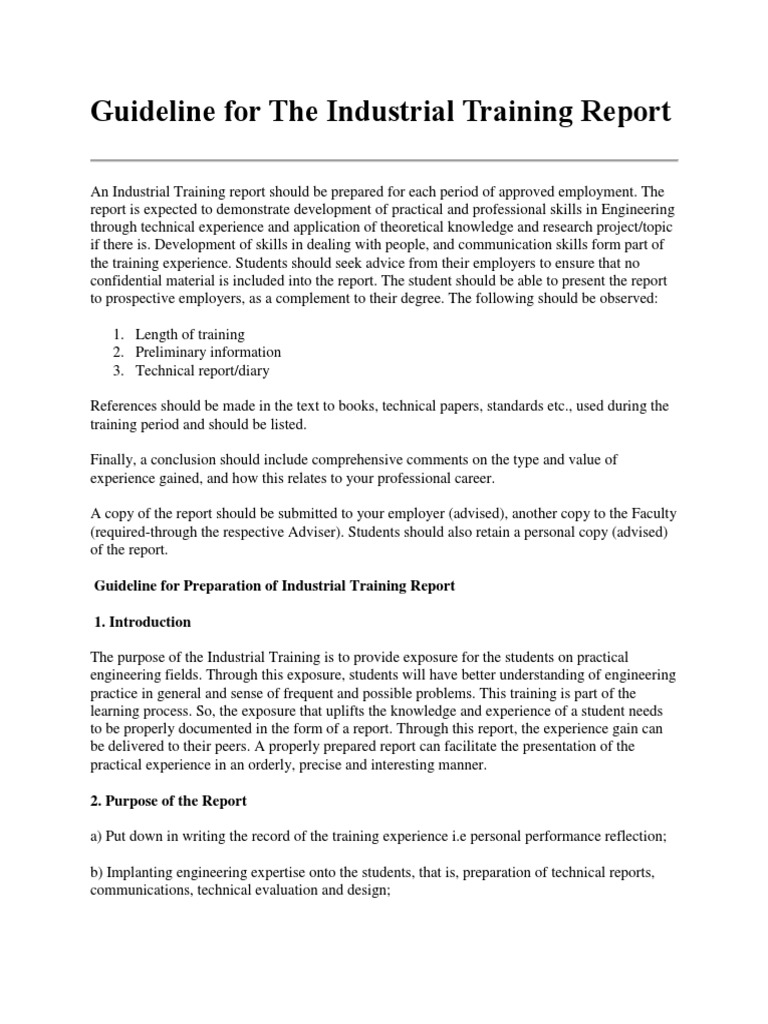 Guideline for The Industrial Training Report

An Industrial Training report should be prepared for each period of approved employment. The report is expected to demonstrate development of practical and professional skills in Engineering through technical experience and application of theoretical knowledge and research project/topic if there is. Development of skills in dealing with people, and communication skills form part of the training experience. Students should seek advice from their employers to ensure that no confidential material is included into the report. The student should be able to present the report to prospective employers, as a complement to their degree. The following should be observed:

1. Length of training
2. Preliminary information
3. Technical report/diary

References should be made in the text to books, technical papers, standards etc., used during the training period and should be listed.

Finally, a conclusion should include comprehensive comments on the type and value of experience gained, and how this relates to your professional career.

A copy of the report should be submitted to your employer (advised), another copy to the Faculty (required-through the respective Adviser). Students should also retain a personal copy (advised) of the report.

Guideline for Preparation of Industrial Training Report

1. Introduction

The purpose of the Industrial Training is to provide exposure for the students on practical engineering fields. Through this exposure, students will have better understanding of engineering practice in general and sense of frequent and possible problems. This training is part of the learning process. So, the exposure that uplifts the knowledge and experience of a student needs to be properly documented in the form of a report. Through this report, the experience gain can be delivered to their peers. A properly prepared report can facilitate the presentation of the practical experience in an orderly, precise and interesting manner.

2. Purpose of the Report

a) Put down in writing the record of the training experience i.e personal performance reflection;

b) Implanting engineering expertise onto the students, that is, preparation of technical reports, communications, technical evaluation and design;